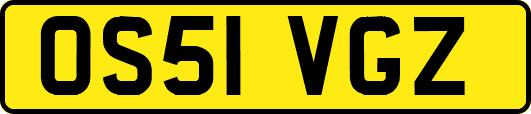 OS51 VGZ